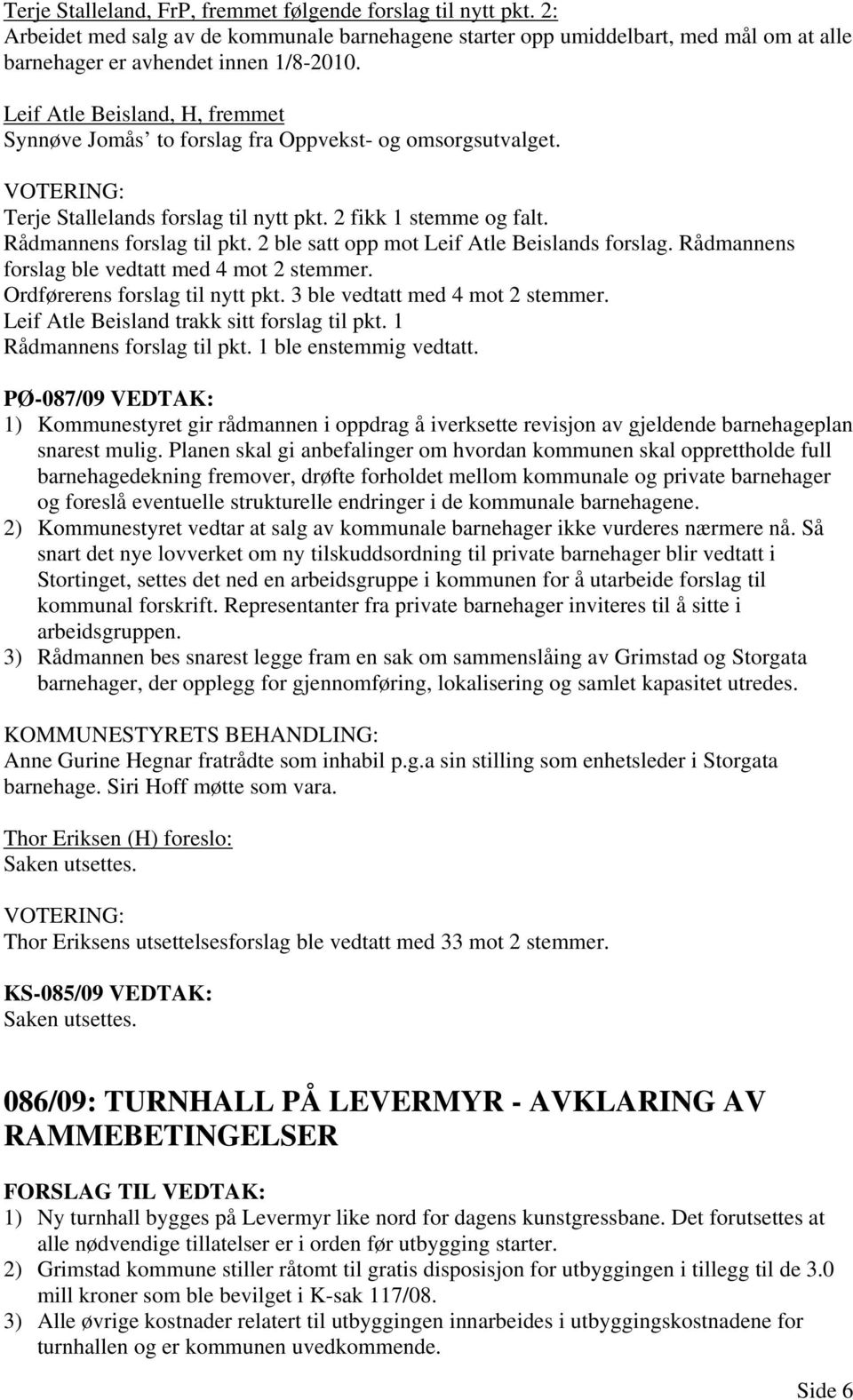 Terje Stalleland, FrP, fremmet følgende forslag til nytt pkt. 2:
Arbeidet med salg av de kommunale barnehagene starter opp umiddelbart, med mål om at alle barnehager er avhendet innen 1/8-2010.

Leif Atle Beisland, H, fremmet
Synnøve Jomås' to forslag fra Oppvekst- og omsorgsutvalget.

VOTERING:
Terje Stallelands forslag til nytt pkt. 2 fikk 1 stemme og falt.
Rådmannens forslag til pkt. 2 ble satt opp mot Leif Atle Beislands forslag. Rådmannens forslag ble vedtatt med 4 mot 2 stemmer.
Ordførerens forslag til nytt pkt. 3 ble vedtatt med 4 mot 2 stemmer.
Leif Atle Beisland trakk sitt forslag til pkt. 1
Rådmannens forslag til pkt. 1 ble enstemmig vedtatt.

PØ-087/09 VEDTAK:
1) Kommunestyret gir rådmannen i oppdrag å iverksette revisjon av gjeldende barnehageplan snarest mulig. Planen skal gi anbefalinger om hvordan kommunen skal opprettholde full barnehagedekning fremover, drøfte forholdet mellom kommunale og private barnehager og foreslå eventuelle strukturelle endringer i de kommunale barnehagene.
2) Kommunestyret vedtar at salg av kommunale barnehager ikke vurderes nærmere nå. Så snart det nye lovverket om ny tilskuddsordning til private barnehager blir vedtatt i Stortinget, settes det ned en arbeidsgruppe i kommunen for å utarbeide forslag til kommunal forskrift. Representanter fra private barnehager inviteres til å sitte i arbeidsgruppen.
3) Rådmannen bes snarest legge fram en sak om sammenslåing av Grimstad og Storgata barnehager, der opplegg for gjennomføring, lokalisering og samlet kapasitet utredes.

KOMMUNESTYRETS BEHANDLING:
Anne Gurine Hegnar fratrådte som inhabil p.g.a sin stilling som enhetsleder i Storgata barnehage. Siri Hoff møtte som vara.

Thor Eriksen (H) foreslo:
Saken utsettes.

VOTERING:
Thor Eriksens utsettelsesforslag ble vedtatt med 33 mot 2 stemmer.

KS-085/09 VEDTAK:
Saken utsettes.

086/09: TURNHALL PÅ LEVERMYR - AVKLARING AV RAMMEBETINGELSER

FORSLAG TIL VEDTAK:
1) Ny turnhall bygges på Levermyr like nord for dagens kunstgressbane. Det forutsettes at alle nødvendige tillatelser er i orden før utbygging starter.
2) Grimstad kommune stiller råtomt til gratis disposisjon for utbyggingen i tillegg til de 3.0 mill kroner som ble bevilget i K-sak 117/08.
3) Alle øvrige kostnader relatert til utbyggingen innarbeides i utbyggingskostnadene for turnhallen og er kommunen uvedkommende.

Side 6